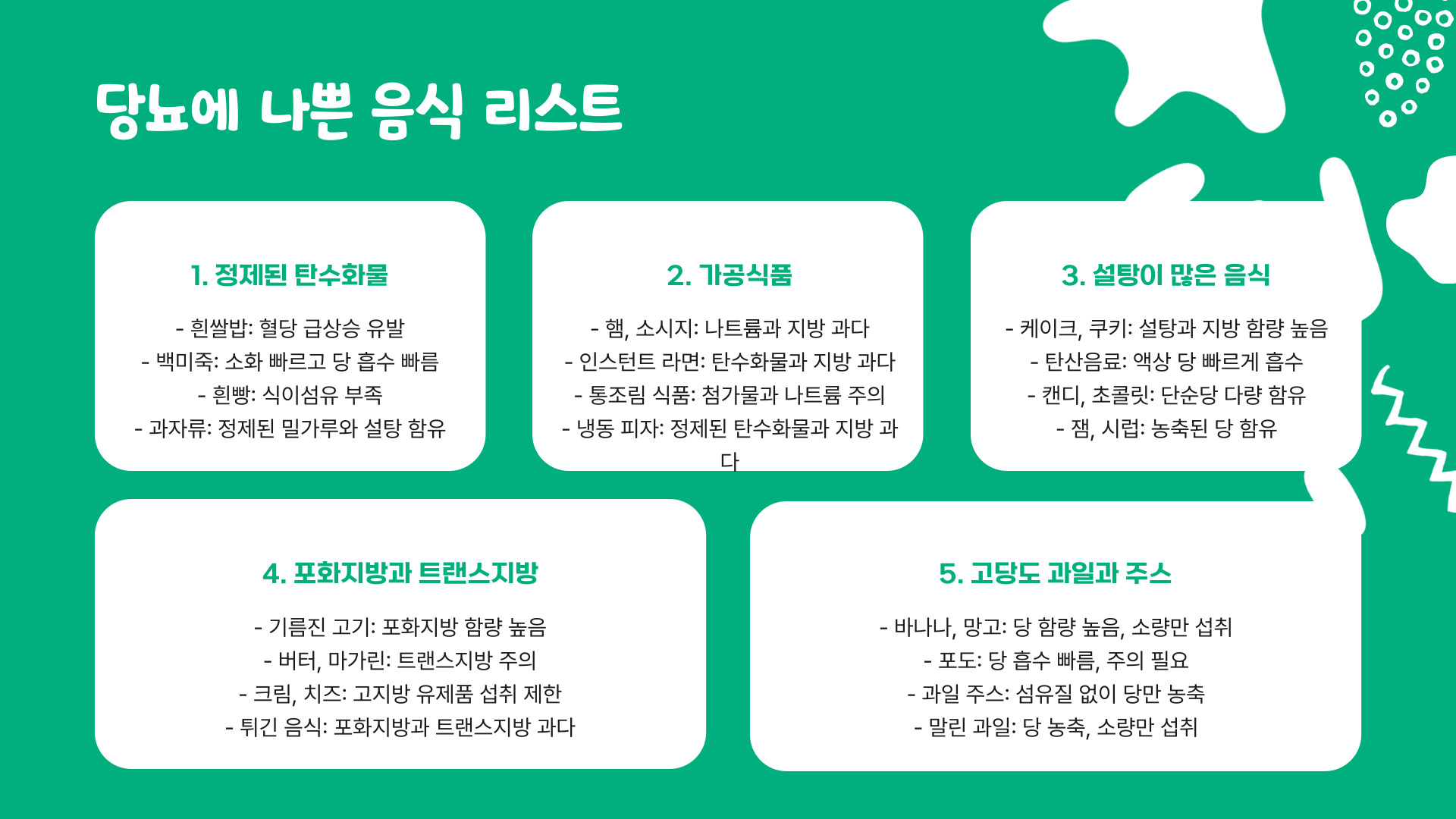 당뇨에 나쁜 음식 리스트

1. 정제된 탄수화물

- 흰쌀밥: 혈당 급상승 유발
- 백미죽: 소화 빠르고 당 흡수 빠름
- 흰빵: 식이섬유 부족
- 과자류: 정제된 밀가루와 설탕 함유

2. 가공식품

- 햄, 소시지: 나트륨과 지방 과다
- 인스턴트 라면: 탄수화물과 지방 과다
- 통조림 식품: 첨가물과 나트륨 주의
- 냉동 피자: 정제된 탄수화물과 지방 과다

3. 설탕이 많은 음식

- 케이크, 쿠키: 설탕과 지방 함량 높음
- 탄산음료: 액상 당 빠르게 흡수
- 캔디, 초콜릿: 단순당 다량 함유
- 잼, 시럽: 농축된 당 함유

4. 포화지방과 트랜스지방

- 기름진 고기: 포화지방 함량 높음
- 버터, 마가린: 트랜스지방 주의
- 크림, 치즈: 고지방 유제품 섭취 제한
- 튀긴 음식: 포화지방과 트랜스지방 과다

5. 고당도 과일과 주스

- 바나나, 망고: 당 함량 높음, 소량만 섭취
- 포도: 당 흡수 빠름, 주의 필요
- 과일 주스: 섬유질 없이 당만 농축
- 말린 과일: 당 농축, 소량만 섭취